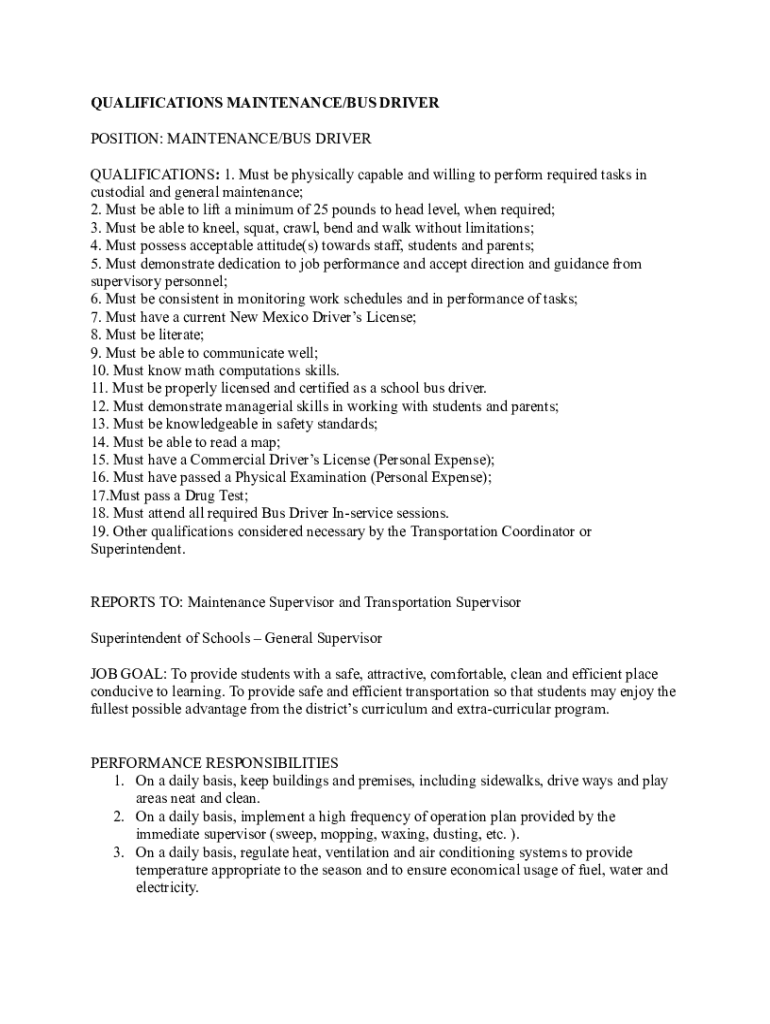 QUALIFICATIONS MAINTENANCE/BUS DRIVER

POSITION: MAINTENANCE/BUS DRIVER

QUALIFICATIONS: 1. Must be physically capable and willing to perform required tasks in custodial and general maintenance;
2. Must be able to lift a minimum of 25 pounds to head level, when required;
3. Must be able to kneel, squat, crawl, bend and walk without limitations;
4. Must possess acceptable attitude(s) towards staff, students and parents;
5. Must demonstrate dedication to job performance and accept direction and guidance from supervisory personnel;
6. Must be consistent in monitoring work schedules and in performance of tasks;
7. Must have a current New Mexico Driver's License;
8. Must be literate;
9. Must be able to communicate well;
10. Must know math computations skills.
11. Must be properly licensed and certified as a school bus driver.
12. Must demonstrate managerial skills in working with students and parents;
13. Must be knowledgeable in safety standards;
14. Must be able to read a map;
15. Must have a Commercial Driver's License (Personal Expense);
16. Must have passed a Physical Examination (Personal Expense);
17.Must pass a Drug Test;
18. Must attend all required Bus Driver In-service sessions.
19. Other qualifications considered necessary by the Transportation Coordinator or Superintendent.

REPORTS TO: Maintenance Supervisor and Transportation Supervisor

Superintendent of Schools – General Supervisor

JOB GOAL: To provide students with a safe, attractive, comfortable, clean and efficient place conducive to learning. To provide safe and efficient transportation so that students may enjoy the fullest possible advantage from the district's curriculum and extra-curricular program.

PERFORMANCE RESPONSIBILITIES
1. On a daily basis, keep buildings and premises, including sidewalks, drive ways and play areas neat and clean.
2. On a daily basis, implement a high frequency of operation plan provided by the immediate supervisor (sweep, mopping, waxing, dusting, etc. ).
3. On a daily basis, regulate heat, ventilation and air conditioning systems to provide temperature appropriate to the season and to ensure economical usage of fuel, water and electricity.